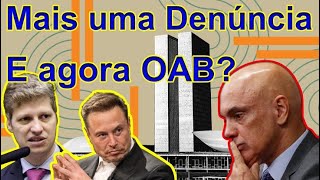 Mais uma Denúncia
E agora OAB?